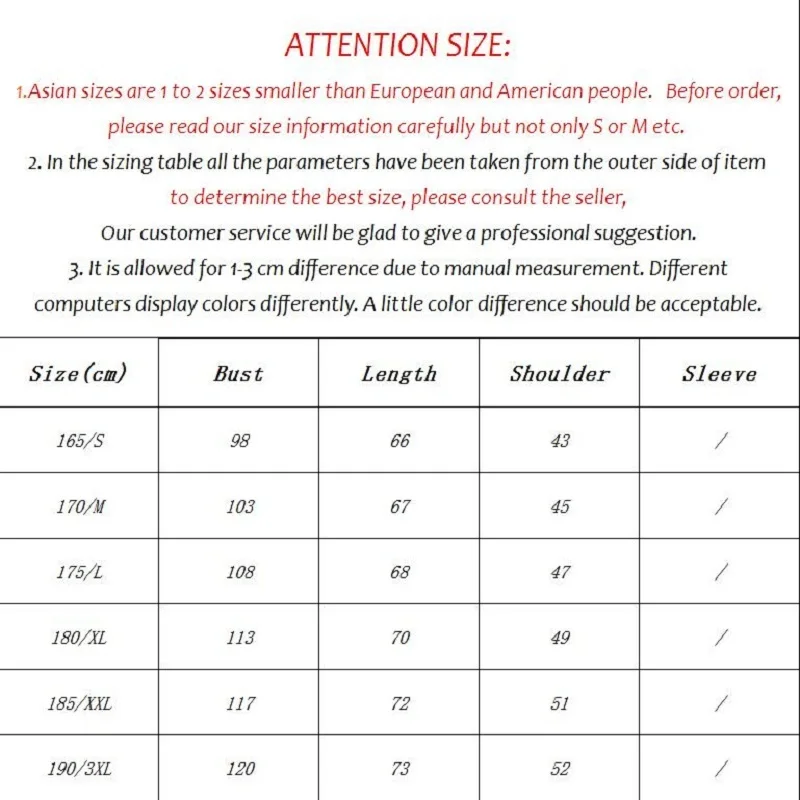 ATTENTION SIZE:

1.Asian sizes are 1 to 2 sizes smaller than European and American people. Before order, please read our size information carefully but not only S or M etc.

2. In the sizing table all the parameters have been taken from the outer side of item to determine the best size, please consult the seller, Our customer service will be glad to give a professional suggestion.

3. It is allowed for 1-3 cm difference due to manual measurement. Different computers display colors differently. A little color difference should be acceptable.

| Size(cm) | Bust | Length | Shoulder | Sleeve |
|---|---|---|---|---|
| 165/S | 98 | 66 | 43 | / |
| 170/M | 103 | 67 | 45 | / |
| 175/L | 108 | 68 | 47 | / |
| 180/XL | 113 | 70 | 49 | / |
| 185/XXL | 117 | 72 | 51 | / |
| 190/3XL | 120 | 73 | 52 | / |